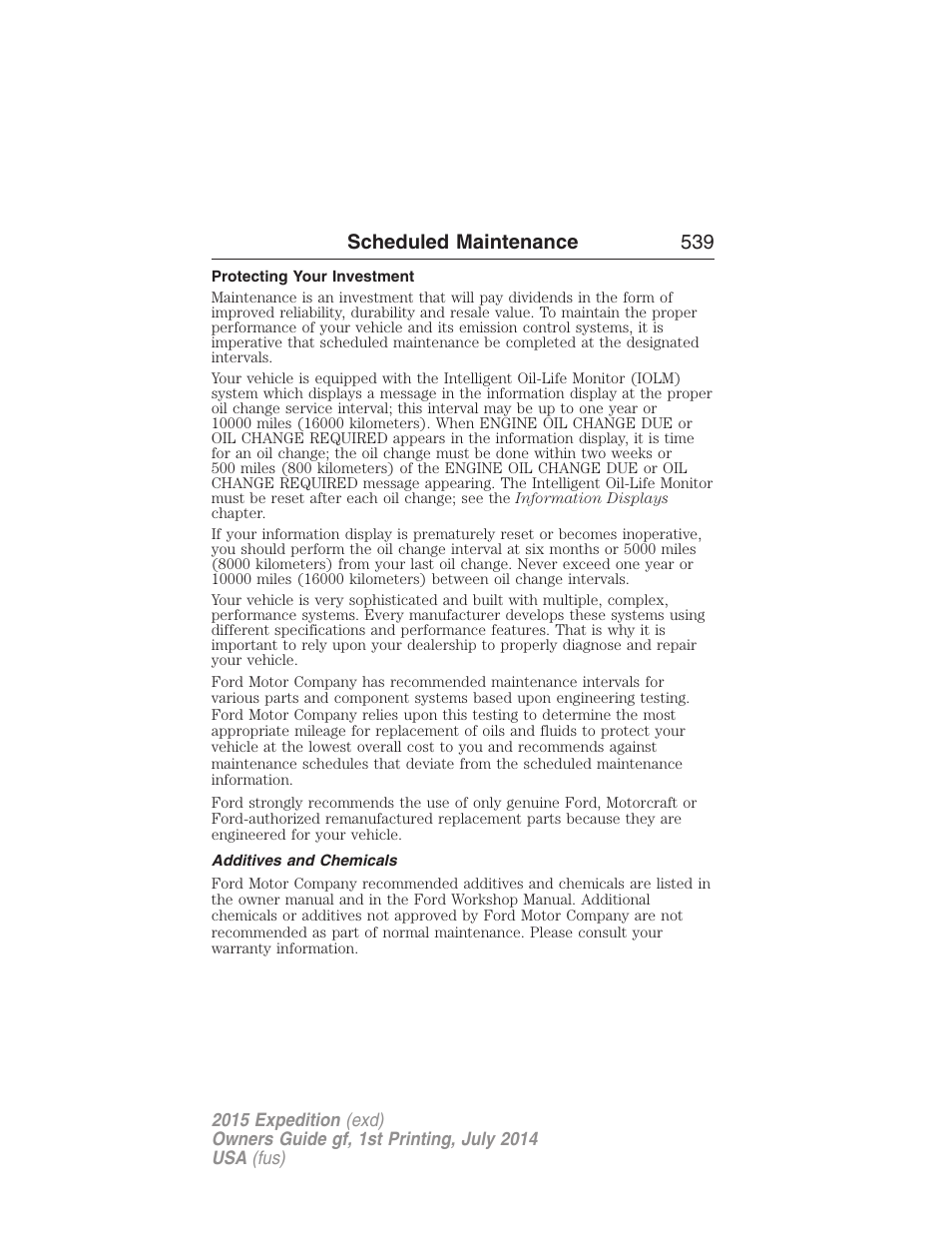 Scheduled Maintenance 539

Protecting Your Investment

Maintenance is an investment that will pay dividends in the form of improved reliability, durability and resale value. To maintain the proper performance of your vehicle and its emission control systems, it is imperative that scheduled maintenance be completed at the designated intervals.

Your vehicle is equipped with the Intelligent Oil-Life Monitor (IOLM) system which displays a message in the information display at the proper oil change service interval; this interval may be up to one year or 10000 miles (16000 kilometers). When ENGINE OIL CHANGE DUE or OIL CHANGE REQUIRED appears in the information display, it is time for an oil change; the oil change must be done within two weeks or 500 miles (800 kilometers) of the ENGINE OIL CHANGE DUE or OIL CHANGE REQUIRED message appearing. The Intelligent Oil-Life Monitor must be reset after each oil change; see the Information Displays chapter.

If your information display is prematurely reset or becomes inoperative, you should perform the oil change interval at six months or 5000 miles (8000 kilometers) from your last oil change. Never exceed one year or 10000 miles (16000 kilometers) between oil change intervals.

Your vehicle is very sophisticated and built with multiple, complex, performance systems. Every manufacturer develops these systems using different specifications and performance features. That is why it is important to rely upon your dealership to properly diagnose and repair your vehicle.

Ford Motor Company has recommended maintenance intervals for various parts and component systems based upon engineering testing. Ford Motor Company relies upon this testing to determine the most appropriate mileage for replacement of oils and fluids to protect your vehicle at the lowest overall cost to you and recommends against maintenance schedules that deviate from the scheduled maintenance information.

Ford strongly recommends the use of only genuine Ford, Motorcraft or Ford-authorized remanufactured replacement parts because they are engineered for your vehicle.

Additives and Chemicals

Ford Motor Company recommended additives and chemicals are listed in the owner manual and in the Ford Workshop Manual. Additional chemicals or additives not approved by Ford Motor Company are not recommended as part of normal maintenance. Please consult your warranty information.

2015 Expedition (exd)
Owners Guide gf, 1st Printing, July 2014
USA (fus)